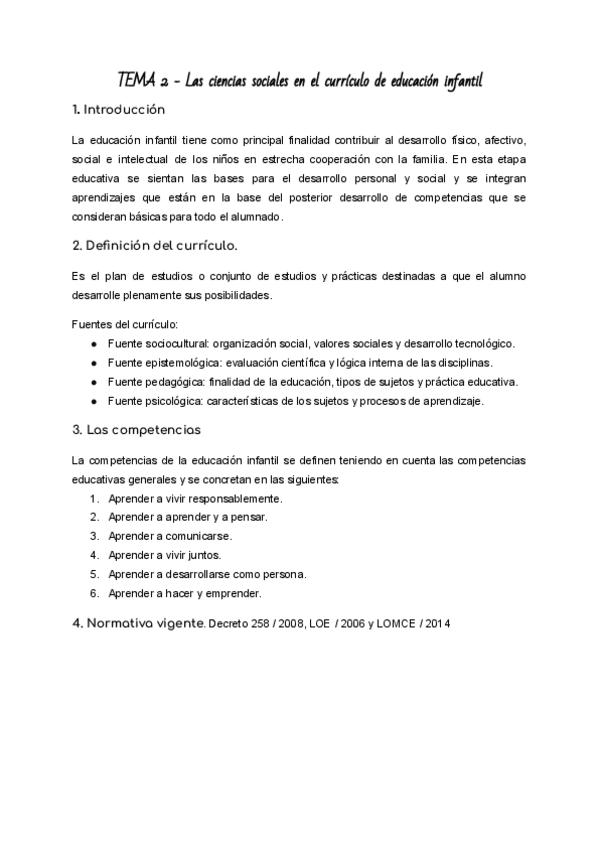 TEMA 2 - Las ciencias sociales en el currículo de educación infantil

1. Introducción

La educación infantil tiene como principal finalidad contribuir al desarrollo físico, afectivo, social e intelectual de los niños en estrecha cooperación con la familia. En esta etapa educativa se sientan las bases para el desarrollo personal y social y se integran aprendizajes que están en la base del posterior desarrollo de competencias que se consideran básicas para todo el alumnado.

2. Definición del currículo.

Es el plan de estudios o conjunto de estudios y prácticas destinadas a que el alumno desarrolle plenamente sus posibilidades.

Fuentes del currículo:
● Fuente sociocultural: organización social, valores sociales y desarrollo tecnológico.
● Fuente epistemológica: evaluación científica y lógica interna de las disciplinas.
● Fuente pedagógica: finalidad de la educación, tipos de sujetos y práctica educativa.
● Fuente psicológica: características de los sujetos y procesos de aprendizaje.

3. Las competencias

La competencias de la educación infantil se definen teniendo en cuenta las competencias educativas generales y se concretan en las siguientes:
1. Aprender a vivir responsablemente.
2. Aprender a aprender y a pensar.
3. Aprender a comunicarse.
4. Aprender a vivir juntos.
5. Aprender a desarrollarse como persona.
6. Aprender a hacer y emprender.

4. Normativa vigente. Decreto 258 / 2008, LOE / 2006 y LOMCE / 2014